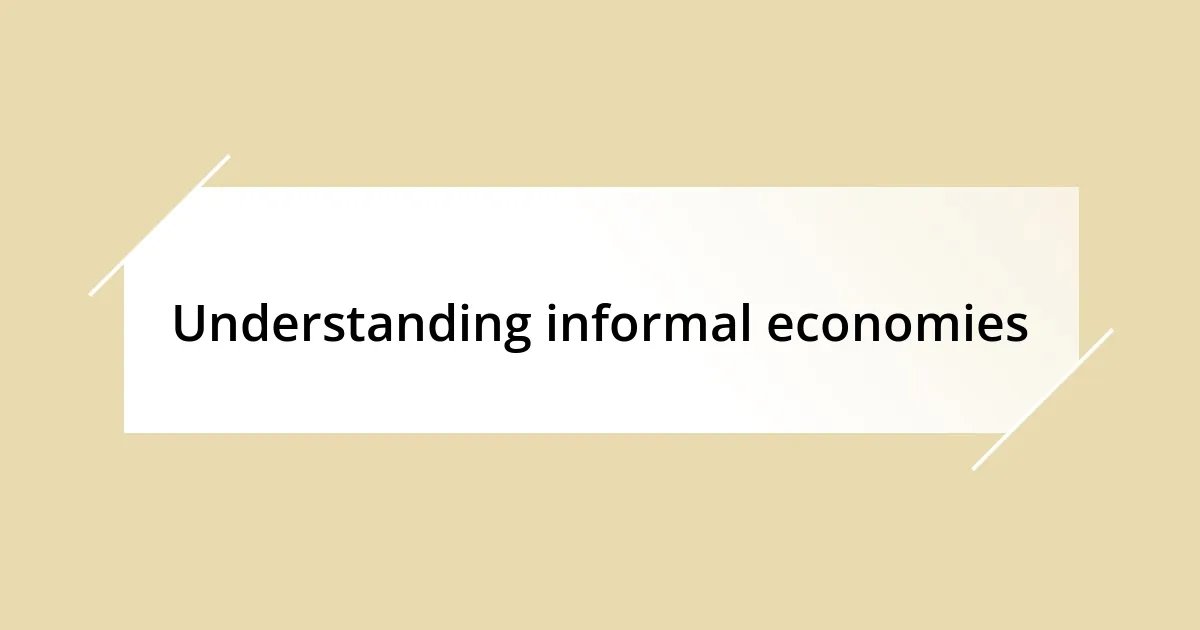 Understanding informal economies